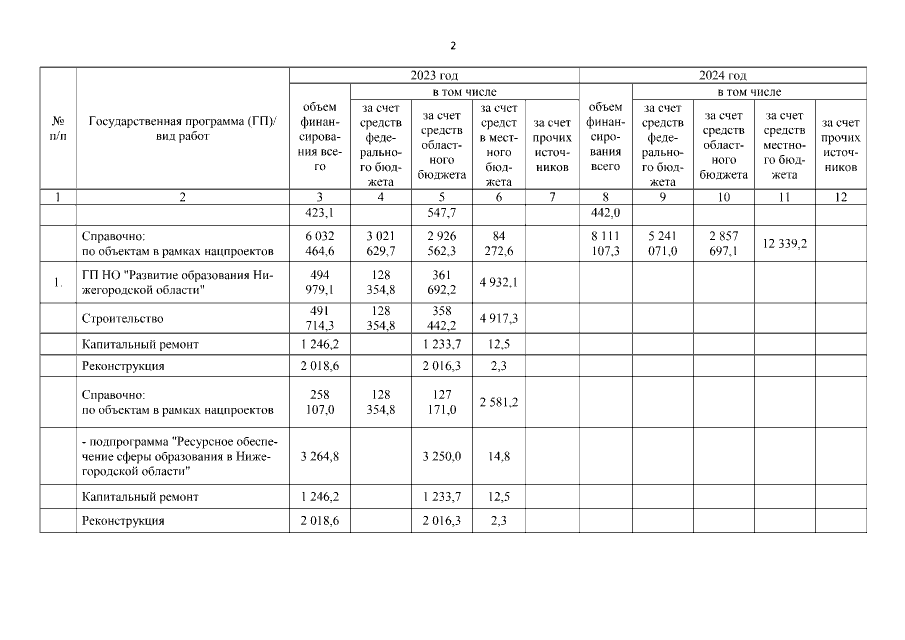 2

| № п/п | Государственная программа (ГП)/ вид работ | 2023 год | | | | | 2024 год | | | | |
|---|---|---|---|---|---|---|---|---|---|---|---|
| | | объем финансирования всего | в том числе | | | | объем финансирования всего | в том числе | | | |
| | | | за счет средств федерального бюджета | за счет средств областного бюджета | за счет средств местного бюджета | за счет прочих источников | | за счет средств федерального бюджета | за счет средств областного бюджета | за счет средств местного бюджета | за счет прочих источников |
| 1 | 2 | 3 | 4 | 5 | 6 | 7 | 8 | 9 | 10 | 11 | 12 |
| | | 423,1 | | 547,7 | | | 442,0 | | | | |
| | Справочно: по объектам в рамках нацпроектов | 6 032 464,6 | 3 021 629,7 | 2 926 562,3 | 84 272,6 | | 8 111 107,3 | 5 241 071,0 | 2 857 697,1 | 12 339,2 | |
| 1. | ГП НО "Развитие образования Нижегородской области" | 494 979,1 | 128 354,8 | 361 692,2 | 4 932,1 | | | | | | |
| | Строительство | 491 714,3 | 128 354,8 | 358 442,2 | 4 917,3 | | | | | | |
| | Капитальный ремонт | 1 246,2 | | 1 233,7 | 12,5 | | | | | | |
| | Реконструкция | 2 018,6 | | 2 016,3 | 2,3 | | | | | | |
| | Справочно: по объектам в рамках нацпроектов | 258 107,0 | 128 354,8 | 127 171,0 | 2 581,2 | | | | | | |
| | - подпрограмма "Ресурсное обеспечение сферы образования в Нижегородской области" | 3 264,8 | | 3 250,0 | 14,8 | | | | | | |
| | Капитальный ремонт | 1 246,2 | | 1 233,7 | 12,5 | | | | | | |
| | Реконструкция | 2 018,6 | | 2 016,3 | 2,3 | | | | | | |